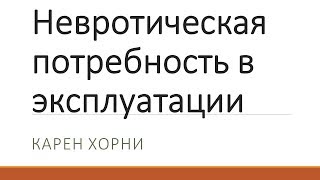 Невротическая потребность в эксплуатации

КАРЕН ХОРНИ